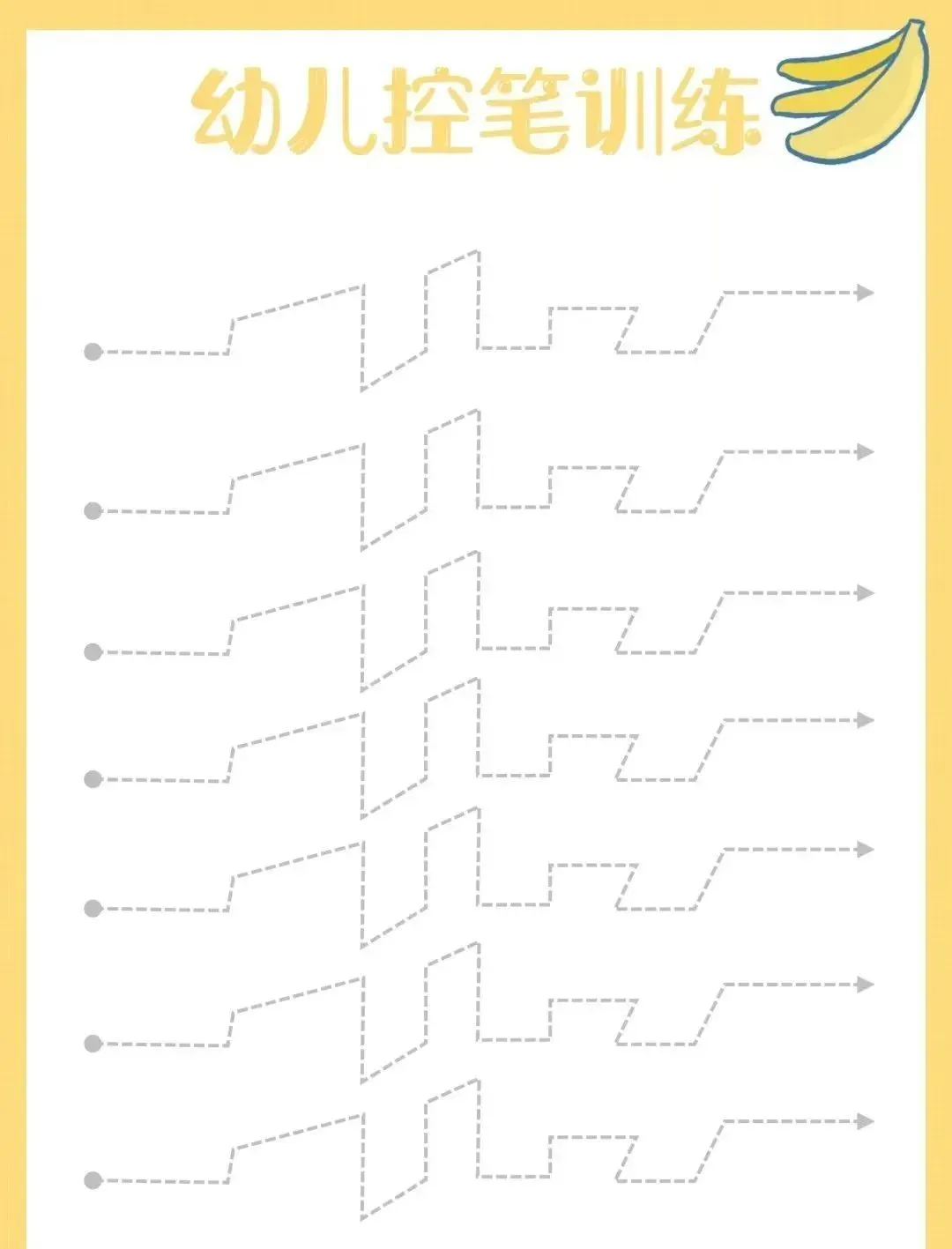 幼儿控笔训练